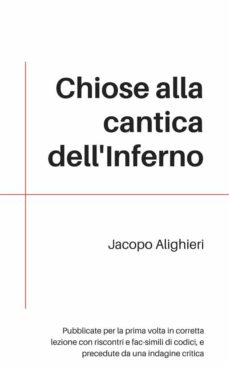 Chiose alla cantica dell'Inferno

Jacopo Alighieri

Pubblicate per la prima volta in corretta lezione con riscontri e fac-simili di codici, e precedute da una indagine critica